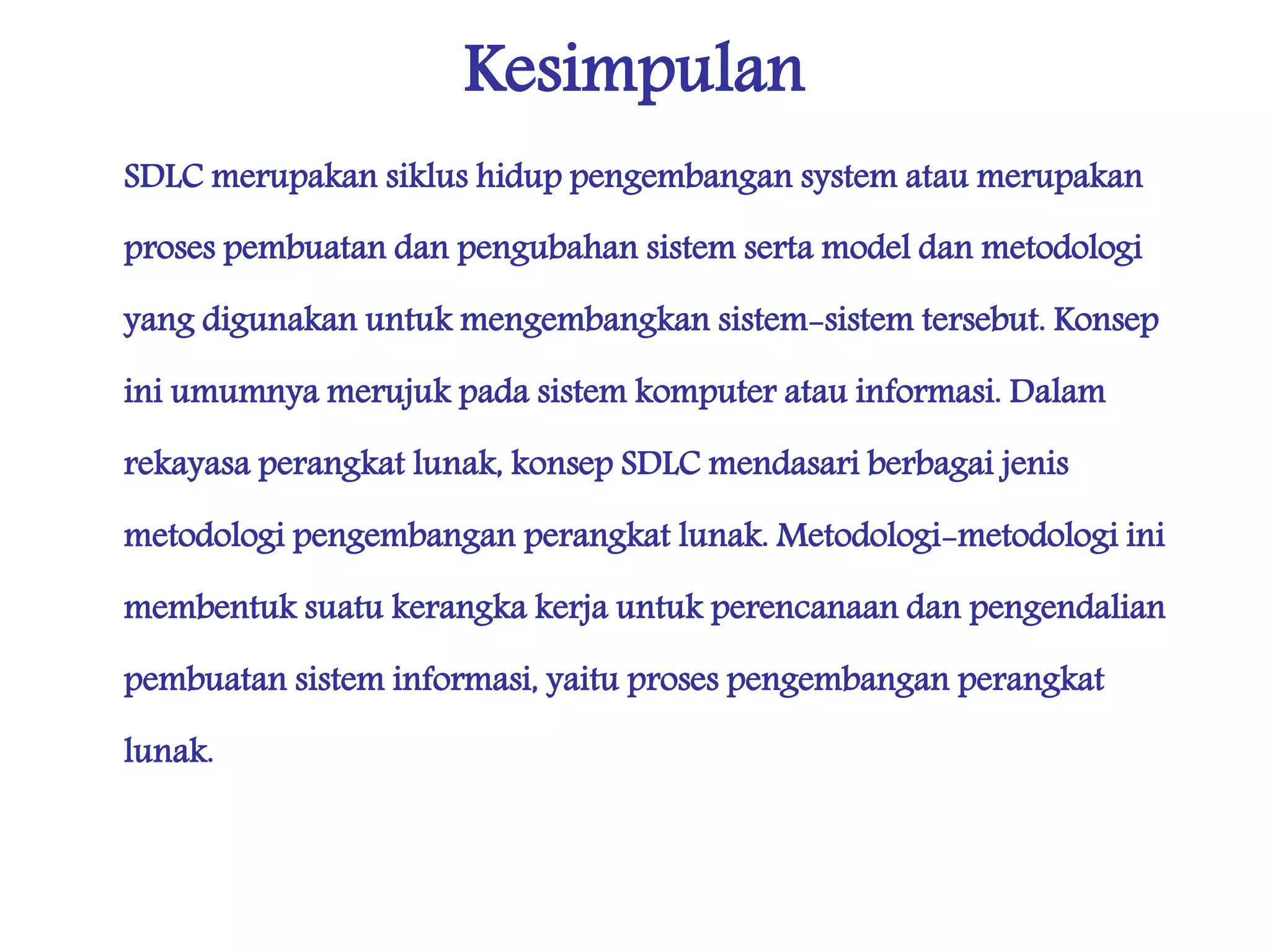 Kesimpulan

SDLC merupakan siklus hidup pengembangan system atau merupakan proses pembuatan dan pengubahan sistem serta model dan metodologi yang digunakan untuk mengembangkan sistem-sistem tersebut. Konsep ini umumnya merujuk pada sistem komputer atau informasi. Dalam rekayasa perangkat lunak, konsep SDLC mendasari berbagai jenis metodologi pengembangan perangkat lunak. Metodologi-metodologi ini membentuk suatu kerangka kerja untuk perencanaan dan pengendalian pembuatan sistem informasi, yaitu proses pengembangan perangkat lunak.